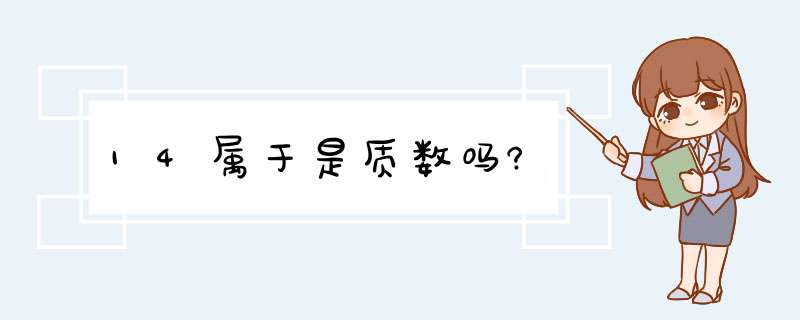 14属于是质数吗?